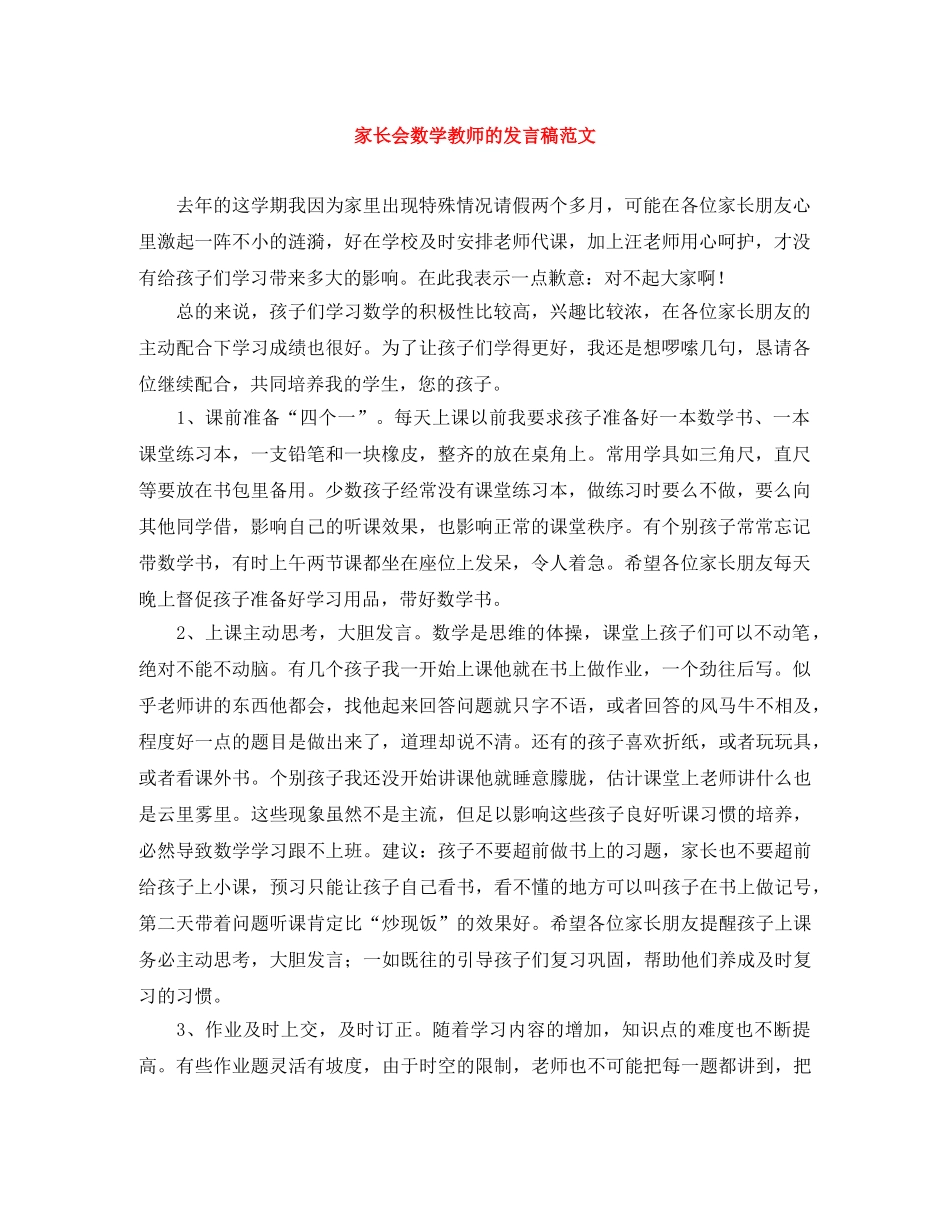 家长会数学教师的发言稿范文

去年的这学期我因为家里出现特殊情况请假两个多月，可能在各位家长朋友心里激起一阵不小的涟漪，好在学校及时安排老师代课，加上汪老师用心呵护，才没有给孩子们学习带来多大的影响。在此我表示一点歉意：对不起大家啊！

总的来说，孩子们学习数学的积极性比较高，兴趣比较浓，在各位家长朋友的主动配合下学习成绩也很好。为了让孩子们学得更好，我还是想啰嗦几句，恳请各位继续配合，共同培养我的学生，您的孩子。

1、课前准备“四个一”。每天上课以前我要求孩子准备好一本数学书、一本课堂练习本，一支铅笔和一块橡皮，整齐的放在桌角上。常用学具如三角尺，直尺等要放在书包里备用。少数孩子经常没有课堂练习本，做练习时要么不做，要么向其他同学借，影响自己的听课效果，也影响正常的课堂秩序。有个别孩子常常忘记带数学书，有时上午两节课都坐在座位上发呆，令人着急。希望各位家长朋友每天晚上督促孩子准备好学习用品，带好数学书。

2、上课主动思考，大胆发言。数学是思维的体操，课堂上孩子们可以不动笔，绝对不能不动脑。有几个孩子我一开始上课他就在书上做作业，一个劲往后写。似乎老师讲的东西他都会，找他起来回答问题就只字不语，或者回答的风马牛不相及，程度好一点的题目是做出来了，道理却说不清。还有的孩子喜欢折纸，或者玩玩具，或者看课外书。个别孩子我还没开始讲课他就睡意朦胧，估计课堂上老师讲什么也是云里雾里。这些现象虽然不是主流，但足以影响这些孩子良好听课习惯的培养，必然导致数学学习跟不上班。建议：孩子不要超前做书上的习题，家长也不要超前给孩子上小课，预习只能让孩子自己看书，看不懂的地方可以叫孩子在书上做记号，第二天带着问题听课肯定比“炒现饭”的效果好。希望各位家长朋友提醒孩子上课务必主动思考，大胆发言；一如既往的引导孩子们复习巩固，帮助他们养成及时复习的习惯。

3、作业及时上交，及时订正。随着学习内容的增加，知识点的难度也不断提高。有些作业题灵活有坡度，由于时空的限制，老师也不可能把每一题都讲到，把